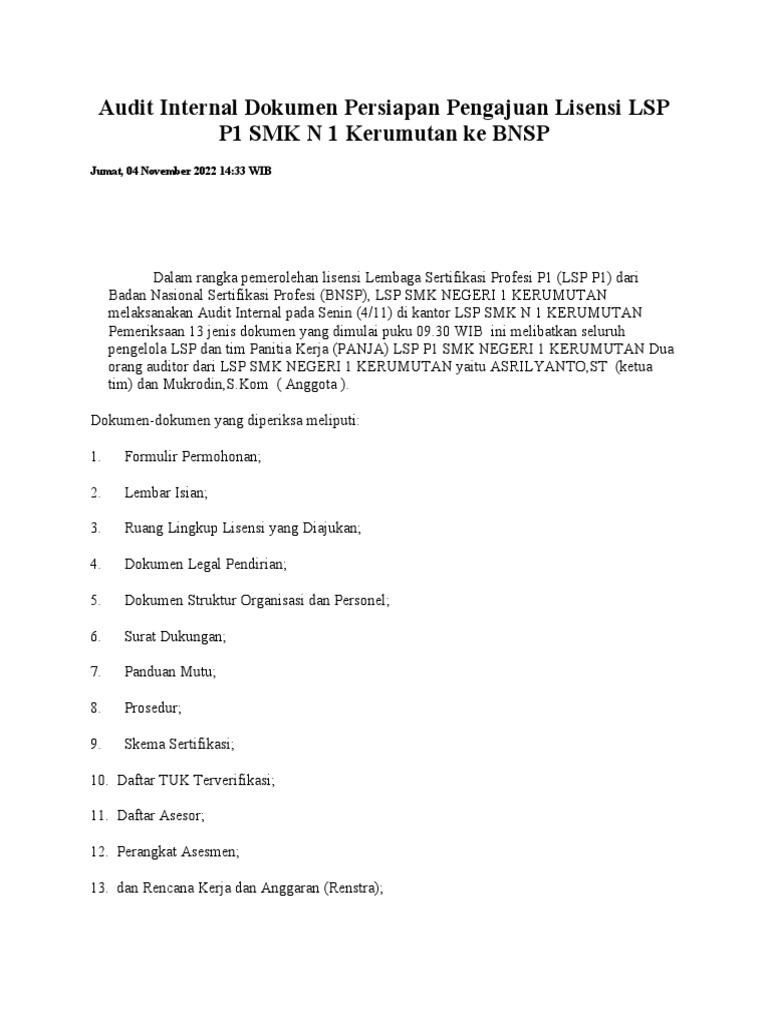 Audit Internal Dokumen Persiapan Pengajuan Lisensi LSP P1 SMK N 1 Kerumutan ke BNSP

Jumat, 04 November 2022 14:33 WIB

Dalam rangka pemerolehan lisensi Lembaga Sertifikasi Profesi P1 (LSP P1) dari Badan Nasional Sertifikasi Profesi (BNSP), LSP SMK NEGERI 1 KERUMUTAN melaksanakan Audit Internal pada Senin (4/11) di kantor LSP SMK N 1 KERUMUTAN Pemeriksaan 13 jenis dokumen yang dimulai puku 09.30 WIB ini melibatkan seluruh pengelola LSP dan tim Panitia Kerja (PANJA) LSP P1 SMK NEGERI 1 KERUMUTAN Dua orang auditor dari LSP SMK NEGERI 1 KERUMUTAN yaitu ASRILYANTO,ST (ketua tim) dan Mukrodin,S.Kom ( Anggota ).

Dokumen-dokumen yang diperiksa meliputi:

1. Formulir Permohonan;

2. Lembar Isian;

3. Ruang Lingkup Lisensi yang Diajukan;

4. Dokumen Legal Pendirian;

5. Dokumen Struktur Organisasi dan Personel;

6. Surat Dukungan;

7. Panduan Mutu;

8. Prosedur;

9. Skema Sertifikasi;

10. Daftar TUK Terverifikasi;

11. Daftar Asesor;

12. Perangkat Asesmen;

13. dan Rencana Kerja dan Anggaran (Renstra);